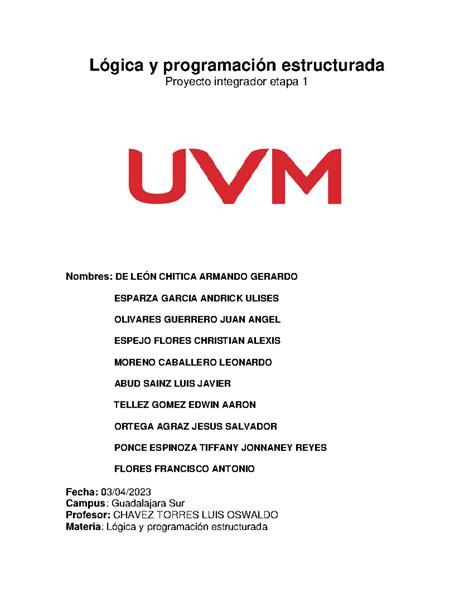 Lógica y programación estructurada
Proyecto integrador etapa 1

UVM

Nombres: DE LEÓN CHITICA ARMANDO GERARDO

ESPARZA GARCIA ANDRICK ULISES

OLIVARES GUERRERO JUAN ANGEL

ESPEJO FLORES CHRISTIAN ALEXIS

MORENO CABALLERO LEONARDO

ABUD SAINZ LUIS JAVIER

TELLEZ GOMEZ EDWIN AARON

ORTEGA AGRAZ JESUS SALVADOR

PONCE ESPINOZA TIFFANY JONNANEY REYES

FLORES FRANCISCO ANTONIO

Fecha: 03/04/2023
Campus: Guadalajara Sur
Profesor: CHAVEZ TORRES LUIS OSWALDO
Materia: Lógica y programación estructurada